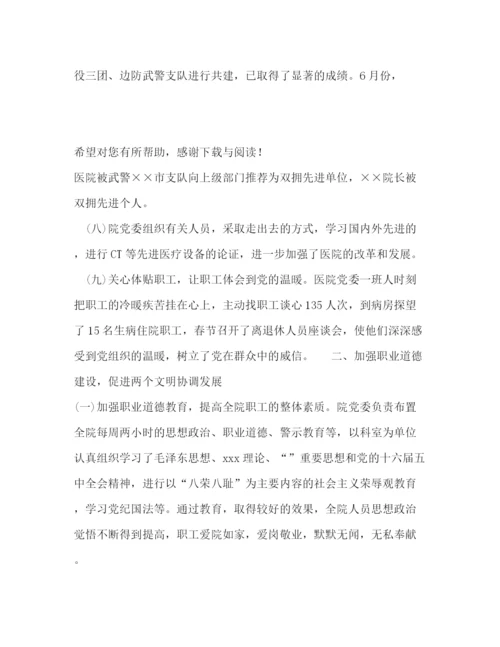 役三团、边防武警支队进行共建，已取得了显著的成绩。6月份，

希望对您有所帮助，感谢下载与阅读！

医院被武警××市支队向上级部门推荐为双拥先进单位，××院长被双拥先进个人。

（八）院党委组织有关人员，采取走出去的方式，学习国内外先进的，进行CT等先进医疗设备的论证，进一步加强了医院的改革和发展。

（九）关心体贴职工，让职工体会到党的温暖。医院党委一班人时刻把职工的冷暖疾苦挂在心上，主动找职工谈心135人次，到病房探望了15名生病住院职工，春节召开了离退休人员座谈会，使他们深深感受到党组织的温暖，树立了党在群众中的威信。　　二、加强职业道德建设，促进两个文明协调发展

（一）加强职业道德教育，提高全院职工的整体素质。院党委负责布置全院每周两小时的思想政治、职业道德、警示教育等，以科室为单位认真组织学习了毛泽东思想、xxx理论、“”重要思想和党的十六届五中全会精神，进行以“八荣八耻”为主要内容的社会主义荣辱观教育，学习党纪国法等。通过教育，取得较好的效果，全院人员思想政治觉悟不断得到提高，职工爱院如家，爱岗敬业，默默无闻，无私奉献。